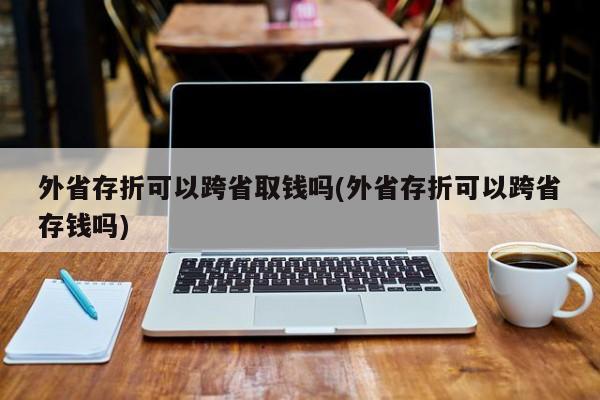 外省存折可以跨省取钱吗(外省存折可以跨省存钱吗)